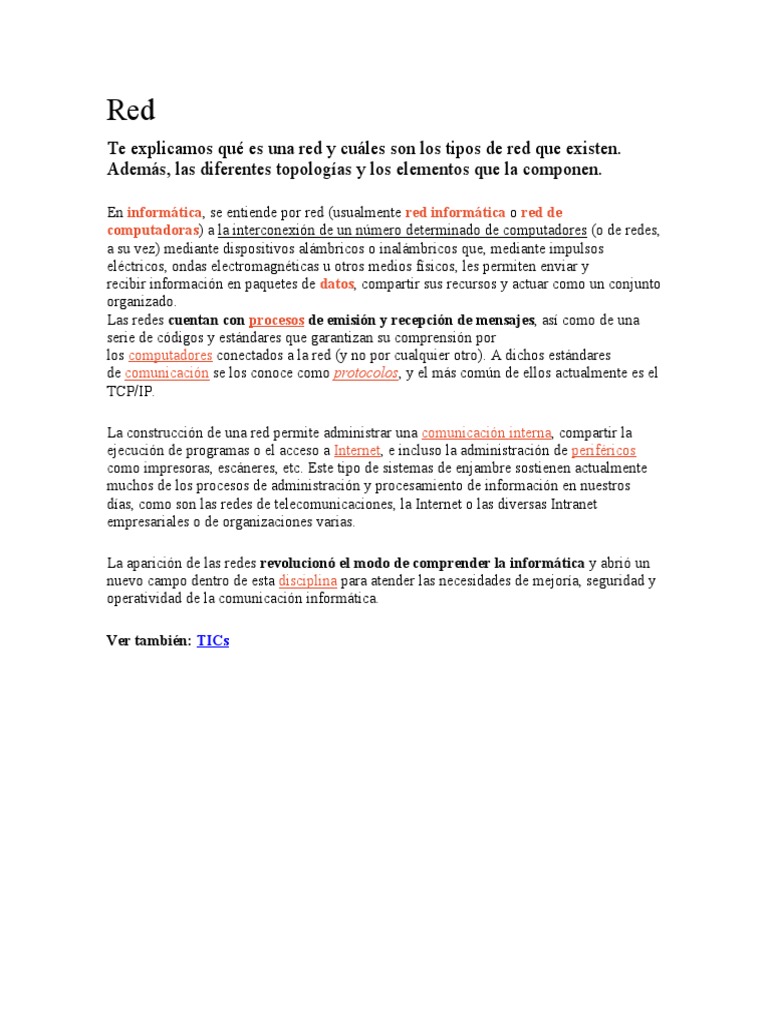 Red

Te explicamos qué es una red y cuáles son los tipos de red que existen. Además, las diferentes topologías y los elementos que la componen.

En informática, se entiende por red (usualmente red informática o red de computadoras) a la interconexión de un número determinado de computadores (o de redes, a su vez) mediante dispositivos alámbricos o inalámbricos que, mediante impulsos eléctricos, ondas electromagnéticas u otros medios físicos, les permiten enviar y recibir información en paquetes de datos, compartir sus recursos y actuar como un conjunto organizado.
Las redes cuentan con procesos de emisión y recepción de mensajes, así como de una serie de códigos y estándares que garantizan su comprensión por los computadores conectados a la red (y no por cualquier otro). A dichos estándares de comunicación se los conoce como protocolos, y el más común de ellos actualmente es el TCP/IP.

La construcción de una red permite administrar una comunicación interna, compartir la ejecución de programas o el acceso a Internet, e incluso la administración de periféricos como impresoras, escáneres, etc. Este tipo de sistemas de enjambre sostienen actualmente muchos de los procesos de administración y procesamiento de información en nuestros días, como son las redes de telecomunicaciones, la Internet o las diversas Intranet empresariales o de organizaciones varias.

La aparición de las redes revolucionó el modo de comprender la informática y abrió un nuevo campo dentro de esta disciplina para atender las necesidades de mejoría, seguridad y operatividad de la comunicación informática.

Ver también: TICs